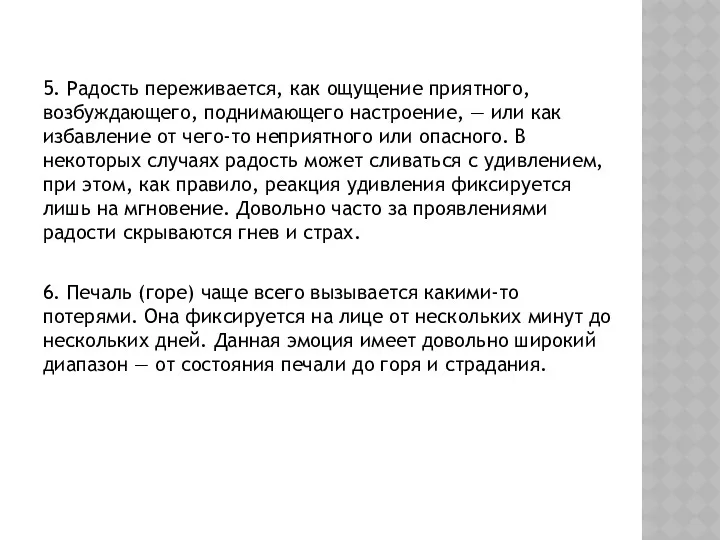 5. Радость переживается, как ощущение приятного, возбуждающего, поднимающего настроение, — или как избавление от чего-то неприятного или опасного. В некоторых случаях радость может сливаться с удивлением, при этом, как правило, реакция удивления фиксируется лишь на мгновение. Довольно часто за проявлениями радости скрываются гнев и страх.

6. Печаль (горе) чаще всего вызывается какими-то потерями. Она фиксируется на лице от нескольких минут до нескольких дней. Данная эмоция имеет довольно широкий диапазон — от состояния печали до горя и страдания.